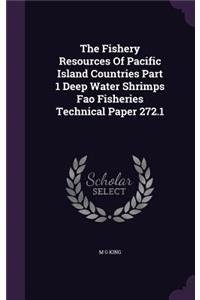 The Fishery Resources Of Pacific Island Countries Part 1 Deep Water Shrimps Fao Fisheries Technical Paper 272.1

Scholar SELECT

M G KING